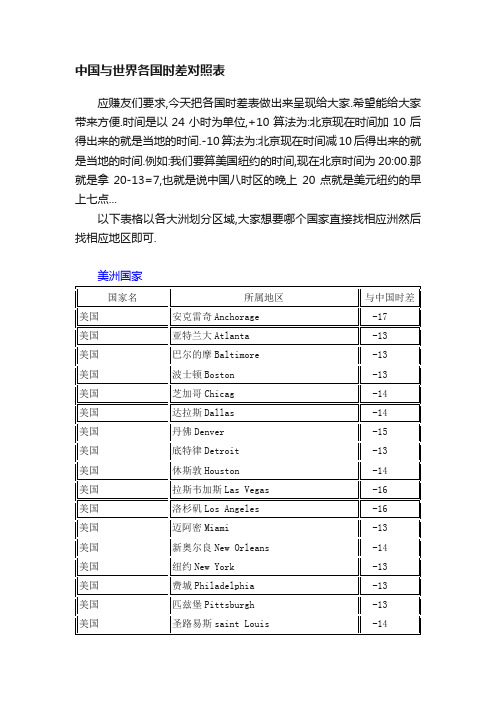 中国与世界各国时差对照表

应赚友们要求,今天把各国时差表做出来呈现给大家.希望能给大家带来方便.时间是以 24 小时为单位,+10 算法为:北京现在时间加 10 后得出来的就是当地的时间.-10 算法为:北京现在时间减 10 后得出来的就是当地的时间.例如:我们要算美国纽约的时间,现在北京时间为 20:00.那就是拿 20-13=7,也就是说中国八时区的晚上 20 点就是美元纽约的早上七点...

以下表格以各大洲划分区域,大家想要哪个国家直接找相应洲然后找相应地区即可.

美洲国家

| 国家名 | 所属地区 | 与中国时差 |
|---|---|---|
| 美国 | 安克雷奇 Anchorage | -17 |
| 美国 | 亚特兰大 Atlanta | -13 |
| 美国 | 巴尔的摩 Baltimore | -13 |
| 美国 | 波士顿 Boston | -13 |
| 美国 | 芝加哥 Chicag | -14 |
| 美国 | 达拉斯 Dallas | -14 |
| 美国 | 丹佛 Denver | -15 |
| 美国 | 底特律 Detroit | -13 |
| 美国 | 休斯敦 Houston | -14 |
| 美国 | 拉斯韦加斯 Las Vegas | -16 |
| 美国 | 洛杉矶 Los Angeles | -16 |
| 美国 | 迈阿密 Miami | -13 |
| 美国 | 新奥尔良 New Orleans | -14 |
| 美国 | 纽约 New York | -13 |
| 美国 | 费城 Philadelphia | -13 |
| 美国 | 匹兹堡 Pittsburgh | -13 |
| 美国 | 圣路易斯 saint Louis | -14 |